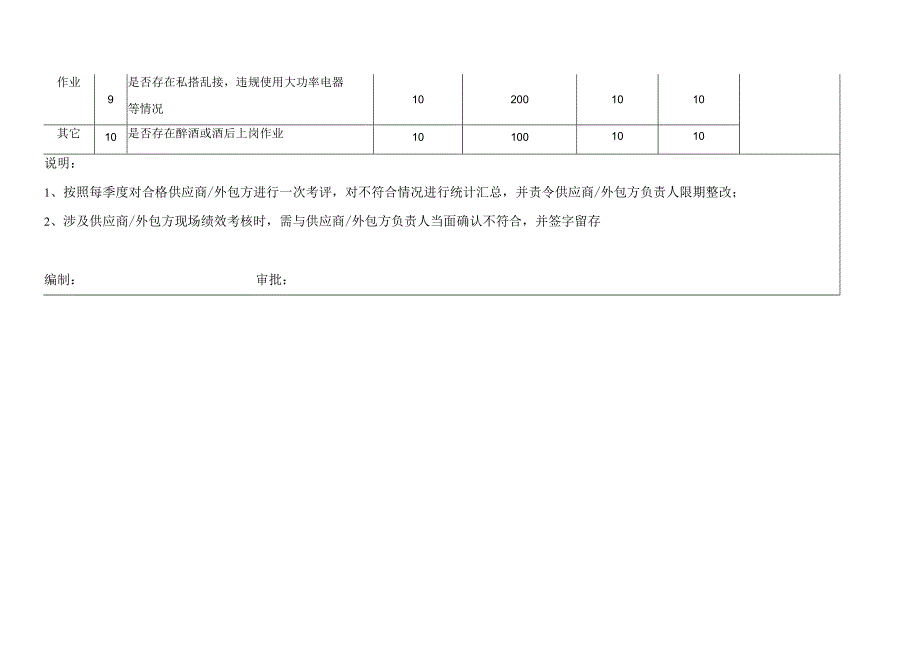 | 作业 | 9 | 是否存在私搭乱接，违规使用大功率电器等情况 | 10 | 200 | 10 | 10 | |
|---|---|---|---|---|---|---|---|
| 其它 | 10 | 是否存在醉酒或酒后上岗作业 | 10 | 100 | 10 | 10 | |

说明：

1、按照每季度对合格供应商/外包方进行一次考评，对不符合情况进行统计汇总，并责令供应商/外包方负责人限期整改；

2、涉及供应商/外包方现场绩效考核时，需与供应商/外包方负责人当面确认不符合，并签字留存

编制：　　　　　　　　　　审批：